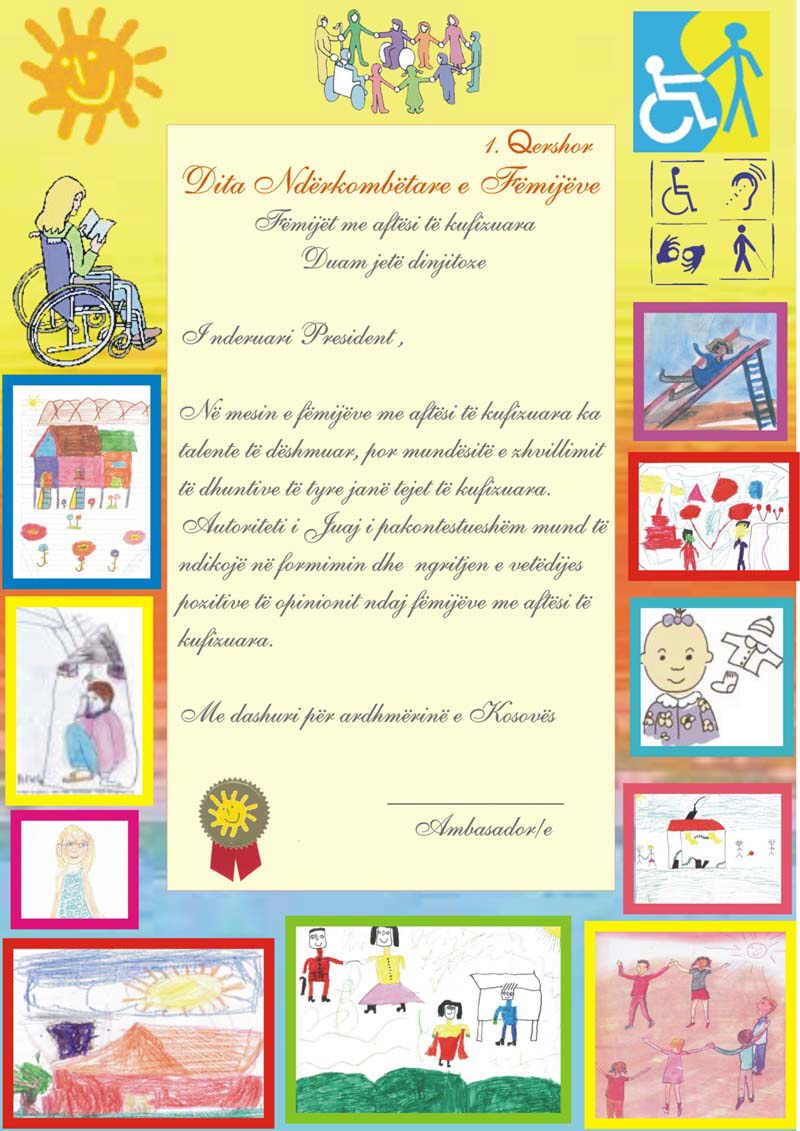 1. Qershor

Dita Ndërkombëtare e Fëmijëve

Fëmijët me aftësi të kufizuara
Duam jetë dinjitoze

I nderuari President ,

Në mesin e fëmijëve me aftësi të kufizuara ka talente të dëshmuar, por mundësitë e zhvillimit të dhuntive të tyre janë tejet të kufizuara. Autoriteti i Juaj i pakontestueshëm mund të ndikojë në formimin dhe ngritjen e vetëdijes pozitive të opinionit ndaj fëmijëve me aftësi të kufizuara.

Me dashuri për ardhmërinë e Kosovës

Ambasador/e